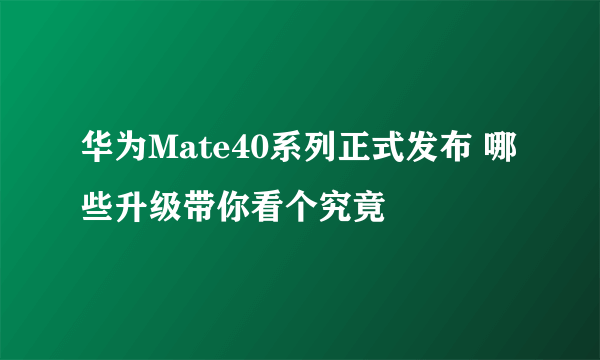 华为Mate40系列正式发布 哪些升级带你看个究竟